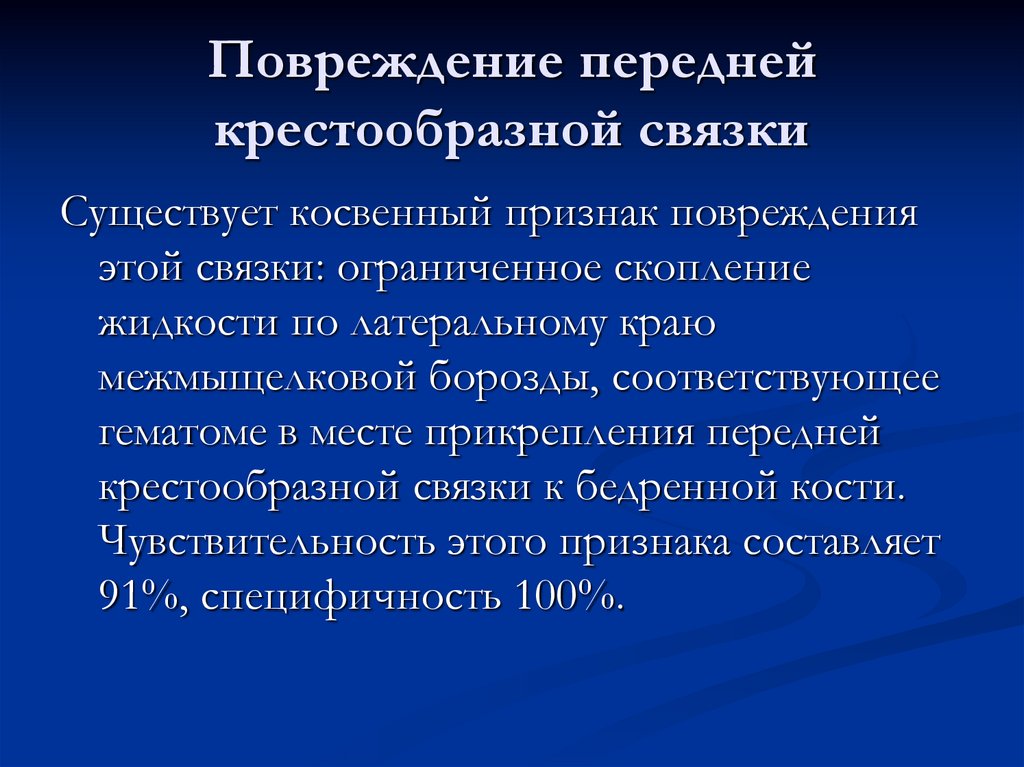 Повреждение передней крестообразной связки

Существует косвенный признак повреждения этой связки: ограниченное скопление жидкости по латеральному краю межмыщелковой борозды, соответствующее гематоме в месте прикрепления передней крестообразной связки к бедренной кости. Чувствительность этого признака составляет 91%, специфичность 100%.